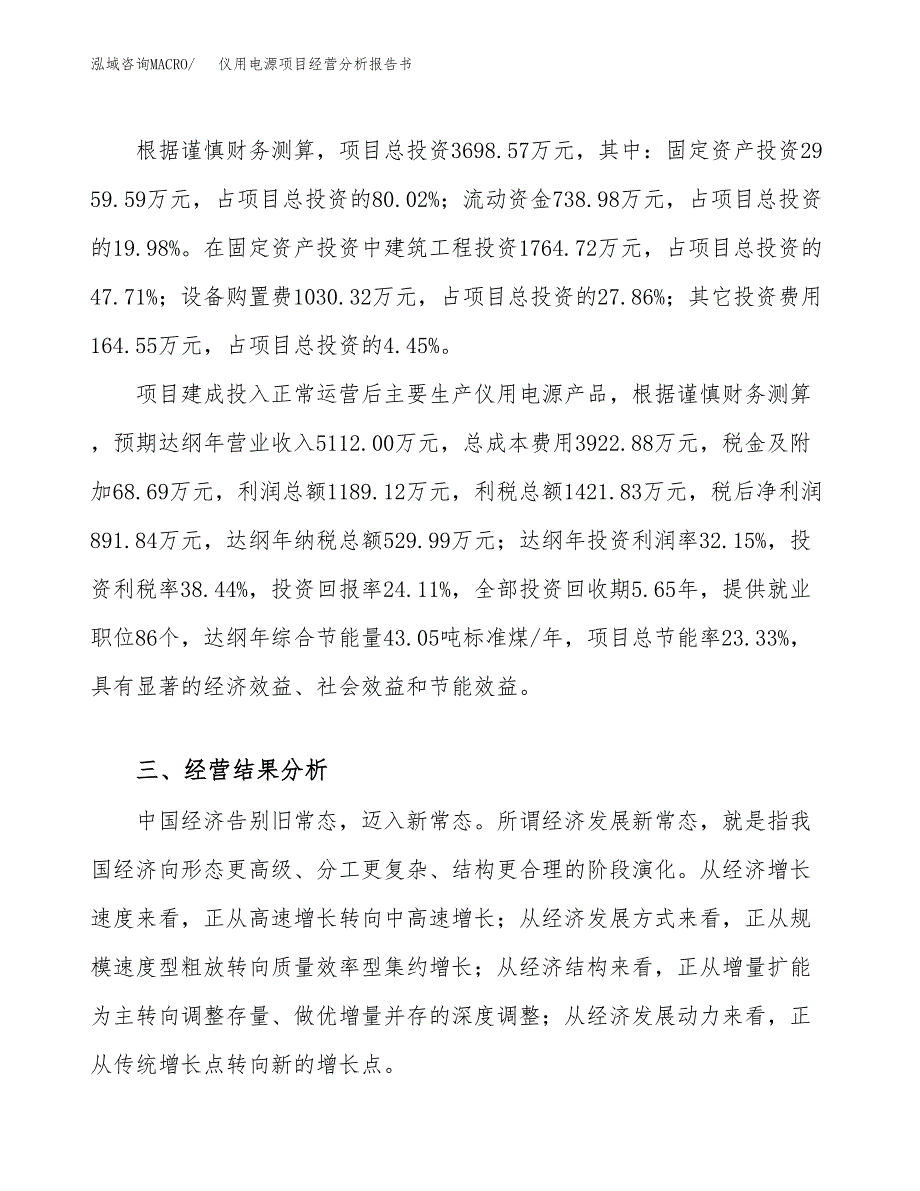 泓域咨询MACRO/　　仪用电源项目经营分析报告书

根据谨慎财务测算，项目总投资3698.57万元，其中：固定资产投资2959.59万元，占项目总投资的80.02%；流动资金738.98万元，占项目总投资的19.98%。在固定资产投资中建筑工程投资1764.72万元，占项目总投资的47.71%；设备购置费1030.32万元，占项目总投资的27.86%；其它投资费用164.55万元，占项目总投资的4.45%。

项目建成投入正常运营后主要生产仪用电源产品，根据谨慎财务测算，预期达纲年营业收入5112.00万元，总成本费用3922.88万元，税金及附加68.69万元，利润总额1189.12万元，利税总额1421.83万元，税后净利润891.84万元，达纲年纳税总额529.99万元；达纲年投资利润率32.15%，投资利税率38.44%，投资回报率24.11%，全部投资回收期5.65年，提供就业职位86个，达纲年综合节能量43.05吨标准煤/年，项目总节能率23.33%，具有显著的经济效益、社会效益和节能效益。

三、经营结果分析

中国经济告别旧常态，迈入新常态。所谓经济发展新常态，就是指我国经济向形态更高级、分工更复杂、结构更合理的阶段演化。从经济增长速度来看，正从高速增长转向中高速增长；从经济发展方式来看，正从规模速度型粗放转向质量效率型集约增长；从经济结构来看，正从增量扩能为主转向调整存量、做优增量并存的深度调整；从经济发展动力来看，正从传统增长点转向新的增长点。